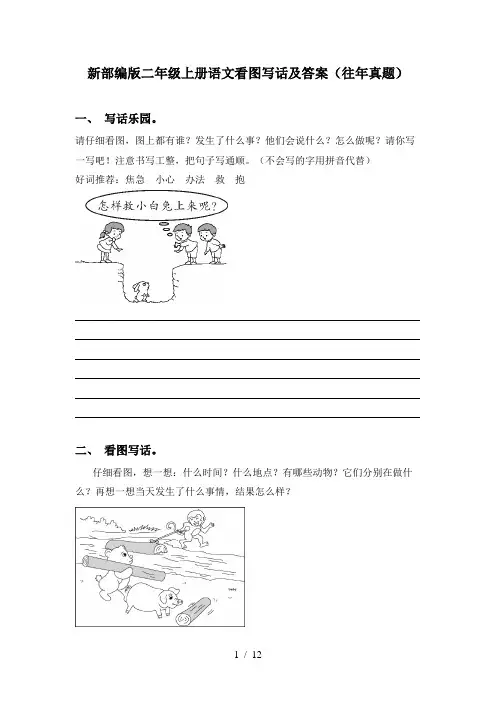 新部编版二年级上册语文看图写话及答案（往年真题）

一、 写话乐园。

请仔细看图，图上都有谁？发生了什么事？他们会说什么？怎么做呢？请你写一写吧！注意书写工整，把句子写通顺。（不会写的字用拼音代替）

好词推荐：焦急 小心 办法 救 抱

怎样救小白兔上来呢？

二、 看图写话。

仔细看图，想一想：什么时间？什么地点？有哪些动物？它们分别在做什么？再想一想当天发生了什么事情，结果怎么样？

1 / 12